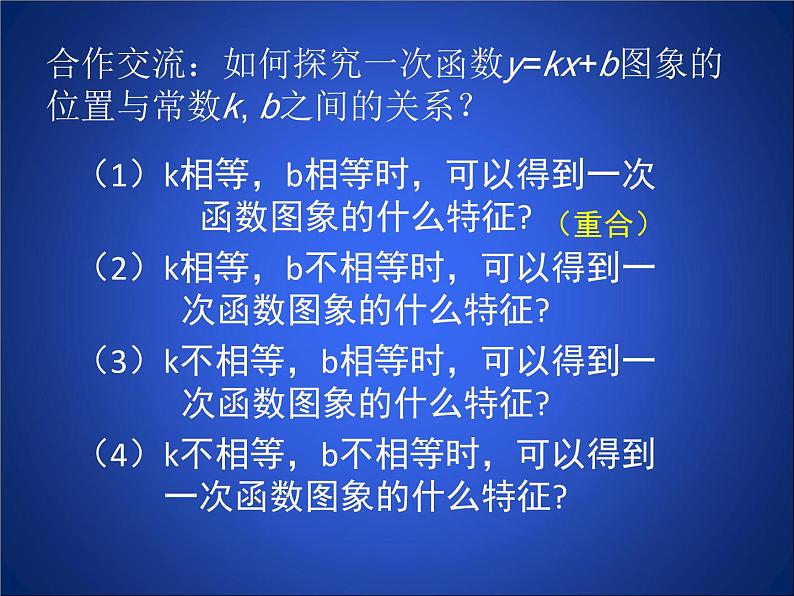 合作交流：如何探究一次函数$y=kx+b$图象的位置与常数$k$, $b$之间的关系？

（1）k相等，b相等时，可以得到一次函数图象的什么特征? （重合）

（2）k相等，b不相等时，可以得到一次函数图象的什么特征?

（3）k不相等，b相等时，可以得到一次函数图象的什么特征?

（4）k不相等，b不相等时，可以得到一次函数图象的什么特征?